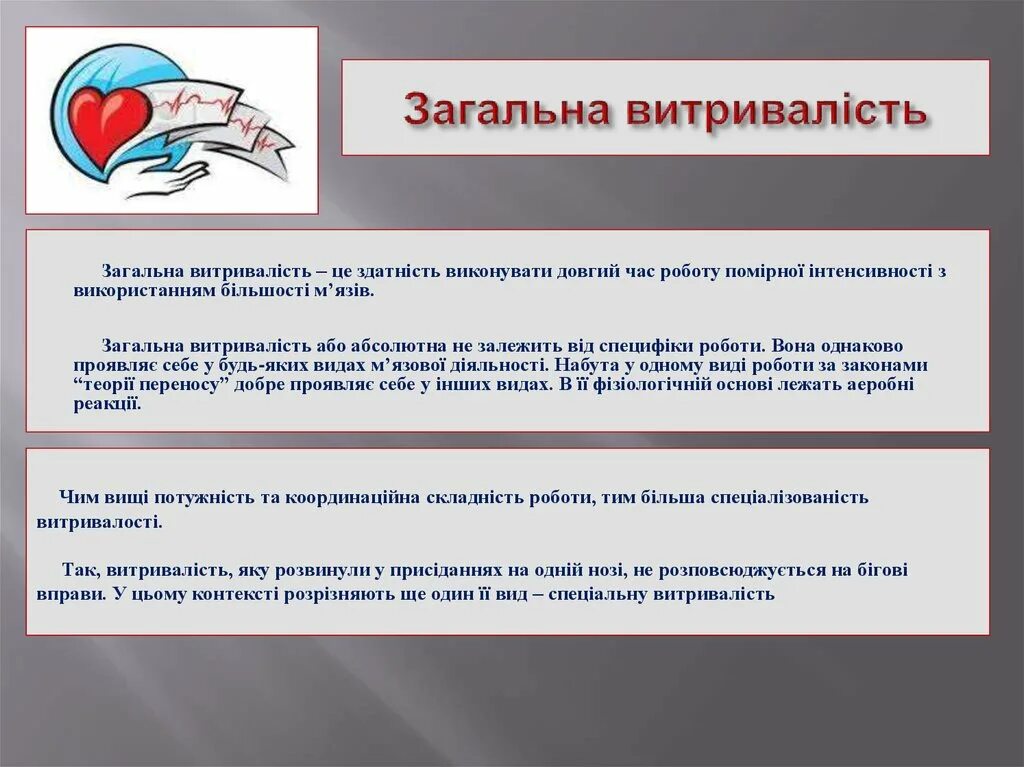 Загальна витривалість

Загальна витривалість – це здатність виконувати довгий час роботу помірної інтенсивності з використанням більшості м’язів.

Загальна витривалість або абсолютна не залежить від специфіки роботи. Вона однаково проявляє себе у будь-яких видах м’язової діяльності. Набута у одному виді роботи за законами “теорії переносу” добре проявляє себе у інших видах. В її фізіологічній основі лежать аеробні реакції.

Чим вищі потужність та координаційна складність роботи, тим більша спеціалізованість витривалості.

Так, витривалість, яку розвинули у присіданнях на одній нозі, не розповсюджується на бігові вправи. У цьому контексті розрізняють ще один її вид – спеціальну витривалість